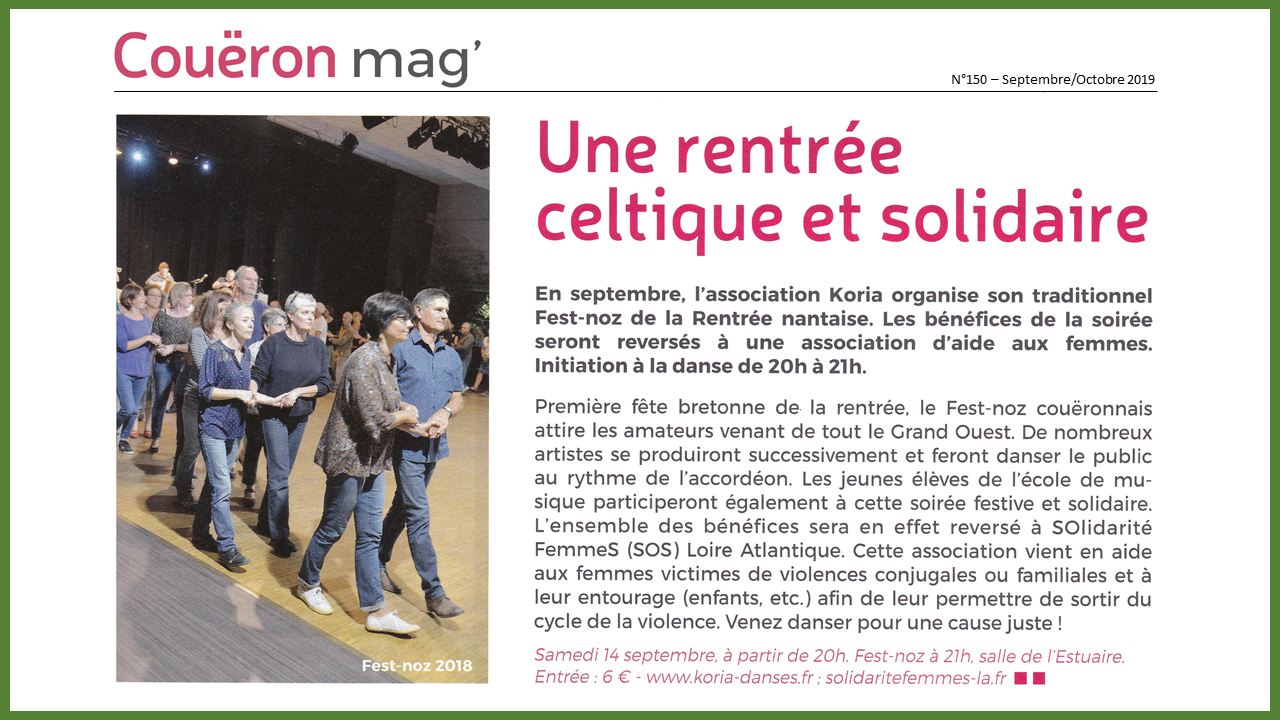 Couëron mag'

N°150 – Septembre/Octobre 2019

Fest-noz 2018

Une rentrée celtique et solidaire

En septembre, l'association Koria organise son traditionnel Fest-noz de la Rentrée nantaise. Les bénéfices de la soirée seront reversés à une association d'aide aux femmes. Initiation à la danse de 20h à 21h.

Première fête bretonne de la rentrée, le Fest-noz couëronnais attire les amateurs venant de tout le Grand Ouest. De nombreux artistes se produiront successivement et feront danser le public au rythme de l'accordéon. Les jeunes élèves de l'école de musique participeront également à cette soirée festive et solidaire. L'ensemble des bénéfices sera en effet reversé à SOlidarité FemmeS (SOS) Loire Atlantique. Cette association vient en aide aux femmes victimes de violences conjugales ou familiales et à leur entourage (enfants, etc.) afin de leur permettre de sortir du cycle de la violence. Venez danser pour une cause juste !

Samedi 14 septembre, à partir de 20h. Fest-noz à 21h, salle de l'Estuaire. Entrée : 6 € - www.koria-danses.fr ; solidaritefemmes-la.fr